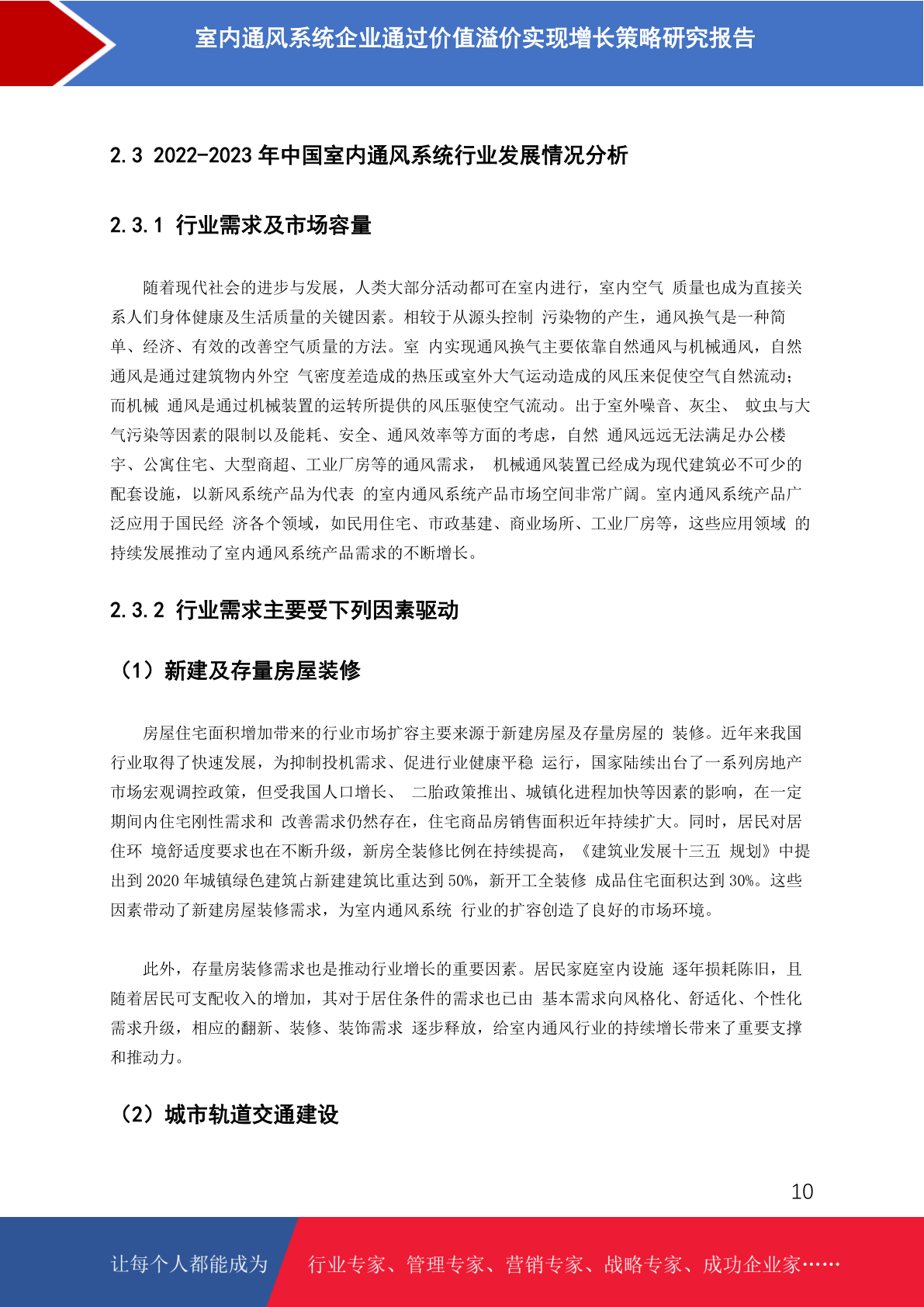 室内通风系统企业通过价值溢价实现增长策略研究报告

2.3 2022-2023 年中国室内通风系统行业发展情况分析

2.3.1 行业需求及市场容量

随着现代社会的进步与发展，人类大部分活动都可在室内进行，室内空气 质量也成为直接关系人们身体健康及生活质量的关键因素。相较于从源头控制 污染物的产生，通风换气是一种简单、经济、有效的改善空气质量的方法。室 内实现通风换气主要依靠自然通风与机械通风，自然通风是通过建筑物内外空 气密度差造成的热压或室外大气运动造成的风压来促使空气自然流动；而机械 通风是通过机械装置的运转所提供的风压驱使空气流动。出于室外噪音、灰尘、 蚊虫与大气污染等因素的限制以及能耗、安全、通风效率等方面的考虑，自然 通风远远无法满足办公楼宇、公寓住宅、大型商超、工业厂房等的通风需求， 机械通风装置已经成为现代建筑必不可少的配套设施，以新风系统产品为代表 的室内通风系统产品市场空间非常广阔。室内通风系统产品广泛应用于国民经 济各个领域，如民用住宅、市政基建、商业场所、工业厂房等，这些应用领域 的持续发展推动了室内通风系统产品需求的不断增长。

2.3.2 行业需求主要受下列因素驱动

（1）新建及存量房屋装修

房屋住宅面积增加带来的行业市场扩容主要来源于新建房屋及存量房屋的 装修。近年来我国行业取得了快速发展，为抑制投机需求、促进行业健康平稳 运行，国家陆续出台了一系列房地产市场宏观调控政策，但受我国人口增长、 二胎政策推出、城镇化进程加快等因素的影响，在一定期间内住宅刚性需求和 改善需求仍然存在，住宅商品房销售面积近年持续扩大。同时，居民对居住环 境舒适度要求也在不断升级，新房全装修比例在持续提高，《建筑业发展十三五 规划》中提出到 2020 年城镇绿色建筑占新建建筑比重达到 50%，新开工全装修 成品住宅面积达到 30%。这些因素带动了新建房屋装修需求，为室内通风系统 行业的扩容创造了良好的市场环境。

此外，存量房装修需求也是推动行业增长的重要因素。居民家庭室内设施 逐年损耗陈旧，且随着居民可支配收入的增加，其对于居住条件的需求也已由 基本需求向风格化、舒适化、个性化需求升级，相应的翻新、装修、装饰需求 逐步释放，给室内通风行业的持续增长带来了重要支撑和推动力。

（2）城市轨道交通建设

10

让每个人都能成为 行业专家、管理专家、营销专家、战略专家、成功企业家……